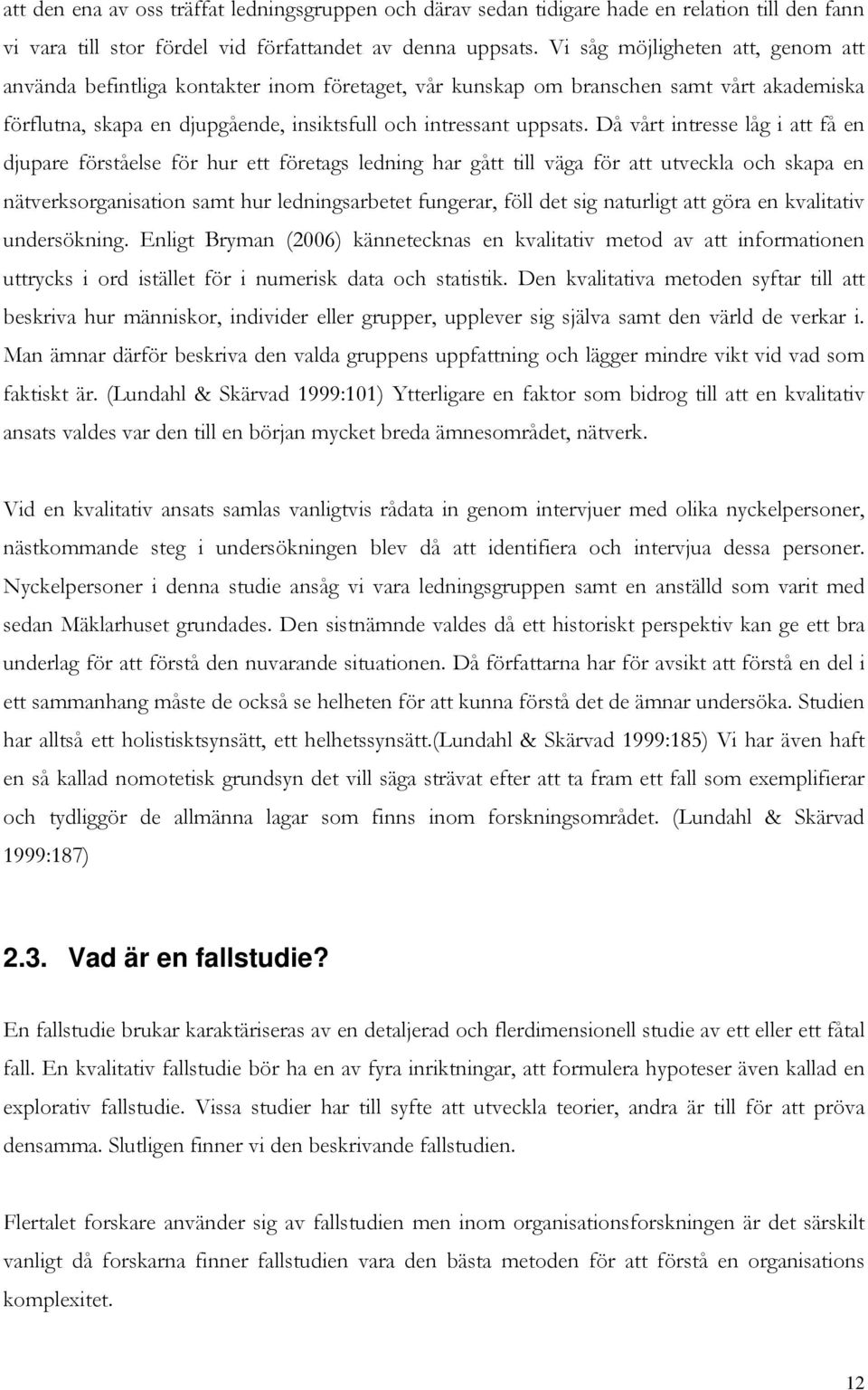 att den ena av oss träffat ledningsgruppen och därav sedan tidigare hade en relation till den fann vi vara till stor fördel vid författandet av denna uppsats. Vi såg möjligheten att, genom att använda befintliga kontakter inom företaget, vår kunskap om branschen samt vårt akademiska förflutna, skapa en djupgående, insiktsfull och intressant uppsats. Då vårt intresse låg i att få en djupare förståelse för hur ett företags ledning har gått till väga för att utveckla och skapa en nätverksorganisation samt hur ledningsarbetet fungerar, föll det sig naturligt att göra en kvalitativ undersökning. Enligt Bryman (2006) kännetecknas en kvalitativ metod av att informationen uttrycks i ord istället för i numerisk data och statistik. Den kvalitativa metoden syftar till att beskriva hur människor, individer eller grupper, upplever sig själva samt den värld de verkar i. Man ämnar därför beskriva den valda gruppens uppfattning och lägger mindre vikt vid vad som faktiskt är. (Lundahl & Skärvad 1999:101) Ytterligare en faktor som bidrog till att en kvalitativ ansats valdes var den till en början mycket breda ämnesområdet, nätverk.

Vid en kvalitativ ansats samlas vanligtvis rådata in genom intervjuer med olika nyckelpersoner, nästkommande steg i undersökningen blev då att identifiera och intervjua dessa personer. Nyckelpersoner i denna studie ansåg vi vara ledningsgruppen samt en anställd som varit med sedan Mäklarhuset grundades. Den sistnämnde valdes då ett historiskt perspektiv kan ge ett bra underlag för att förstå den nuvarande situationen. Då författarna har för avsikt att förstå en del i ett sammanhang måste de också se helheten för att kunna förstå det de ämnar undersöka. Studien har alltså ett holistisktsynsätt, ett helhetssynsätt.(Lundahl & Skärvad 1999:185) Vi har även haft en så kallad nomotetisk grundsyn det vill säga strävat efter att ta fram ett fall som exemplifierar och tydliggör de allmänna lagar som finns inom forskningsområdet. (Lundahl & Skärvad 1999:187)

2.3. Vad är en fallstudie?

En fallstudie brukar karaktäriseras av en detaljerad och flerdimensionell studie av ett eller ett fåtal fall. En kvalitativ fallstudie bör ha en av fyra inriktningar, att formulera hypoteser även kallad en explorativ fallstudie. Vissa studier har till syfte att utveckla teorier, andra är till för att pröva densamma. Slutligen finner vi den beskrivande fallstudien.

Flertalet forskare använder sig av fallstudien men inom organisationsforskningen är det särskilt vanligt då forskarna finner fallstudien vara den bästa metoden för att förstå en organisations komplexitet.

12